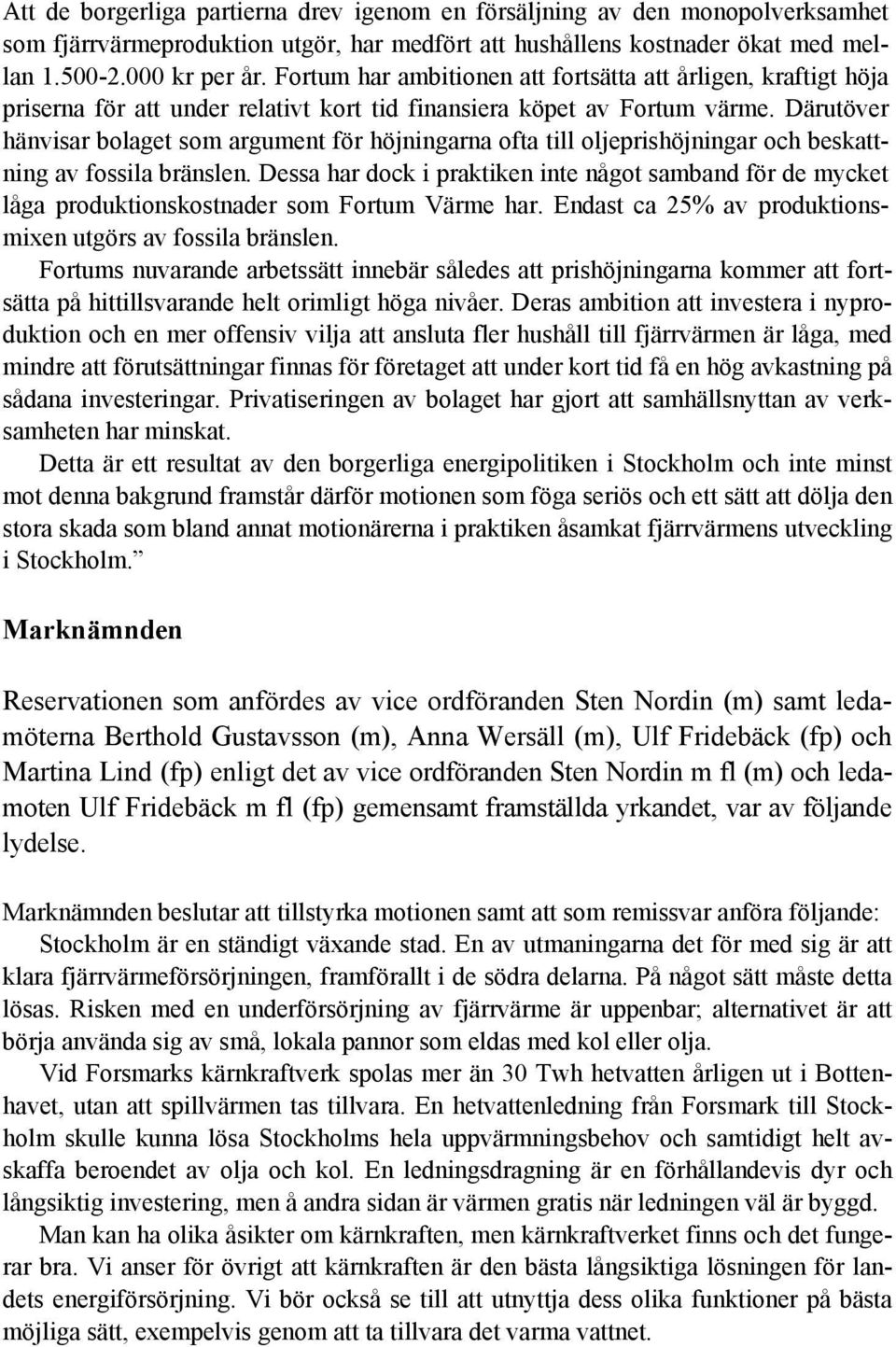 Att de borgerliga partierna drev igenom en försäljning av den monopolverksamhet som fjärrvärmeproduktion utgör, har medfört att hushållens kostnader ökat med mellan 1.500-2.000 kr per år. Fortum har ambitionen att fortsätta att årligen, kraftigt höja priserna för att under relativt kort tid finansiera köpet av Fortum värme. Därutöver hänvisar bolaget som argument för höjningarna ofta till oljeprishöjningar och beskattning av fossila bränslen. Dessa har dock i praktiken inte något samband för de mycket låga produktionskostnader som Fortum Värme har. Endast ca 25% av produktionsmixen utgörs av fossila bränslen.

Fortums nuvarande arbetssätt innebär således att prishöjningarna kommer att fortsätta på hittillsvarande helt orimligt höga nivåer. Deras ambition att investera i nyproduktion och en mer offensiv vilja att ansluta fler hushåll till fjärrvärmen är låga, med mindre att förutsättningar finnas för företaget att under kort tid få en hög avkastning på sådana investeringar. Privatiseringen av bolaget har gjort att samhällsnyttan av verksamheten har minskat.

Detta är ett resultat av den borgerliga energipolitiken i Stockholm och inte minst mot denna bakgrund framstår därför motionen som föga seriös och ett sätt att dölja den stora skada som bland annat motionärerna i praktiken åsamkat fjärrvärmens utveckling i Stockholm.”

Marknämnden

Reservationen som anfördes av vice ordföranden Sten Nordin (m) samt ledamöterna Berthold Gustavsson (m), Anna Wersäll (m), Ulf Fridebäck (fp) och Martina Lind (fp) enligt det av vice ordföranden Sten Nordin m fl (m) och ledamoten Ulf Fridebäck m fl (fp) gemensamt framställda yrkandet, var av följande lydelse.

Marknämnden beslutar att tillstyrka motionen samt att som remissvar anföra följande:

Stockholm är en ständigt växande stad. En av utmaningarna det för med sig är att klara fjärrvärmeförsörjningen, framförallt i de södra delarna. På något sätt måste detta lösas. Risken med en underförsörjning av fjärrvärme är uppenbar; alternativet är att börja använda sig av små, lokala pannor som eldas med kol eller olja.

Vid Forsmarks kärnkraftverk spolas mer än 30 Twh hetvatten årligen ut i Bottenhavet, utan att spillvärmen tas tillvara. En hetvattenledning från Forsmark till Stockholm skulle kunna lösa Stockholms hela uppvärmningsbehov och samtidigt helt avskaffa beroendet av olja och kol. En ledningsdragning är en förhållandevis dyr och långsiktig investering, men å andra sidan är värmen gratis när ledningen väl är byggd.

Man kan ha olika åsikter om kärnkraften, men kärnkraftverket finns och det fungerar bra. Vi anser för övrigt att kärnkraften är den bästa långsiktiga lösningen för landets energiförsörjning. Vi bör också se till att utnyttja dess olika funktioner på bästa möjliga sätt, exempelvis genom att ta tillvara det varma vattnet.